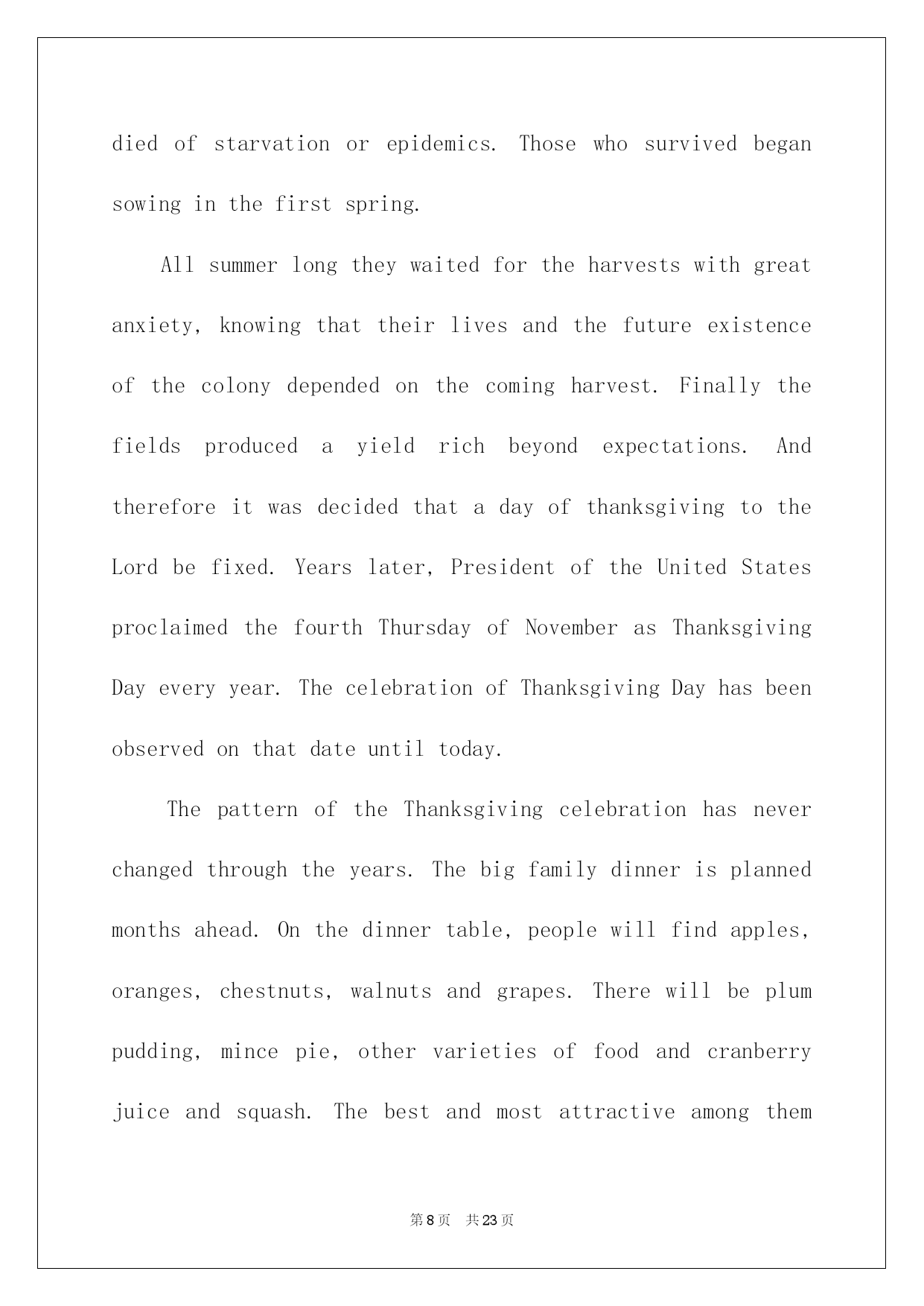 died of starvation or epidemics. Those who survived began sowing in the first spring.

All summer long they waited for the harvests with great anxiety, knowing that their lives and the future existence of the colony depended on the coming harvest. Finally the fields produced a yield rich beyond expectations. And therefore it was decided that a day of thanksgiving to the Lord be fixed. Years later, President of the United States proclaimed the fourth Thursday of November as Thanksgiving Day every year. The celebration of Thanksgiving Day has been observed on that date until today.

The pattern of the Thanksgiving celebration has never changed through the years. The big family dinner is planned months ahead. On the dinner table, people will find apples, oranges, chestnuts, walnuts and grapes. There will be plum pudding, mince pie, other varieties of food and cranberry juice and squash. The best and most attractive among them

第8页 共23页